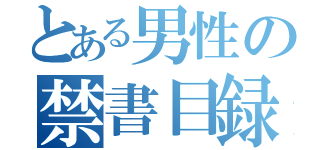 とある男性の
禁書目録